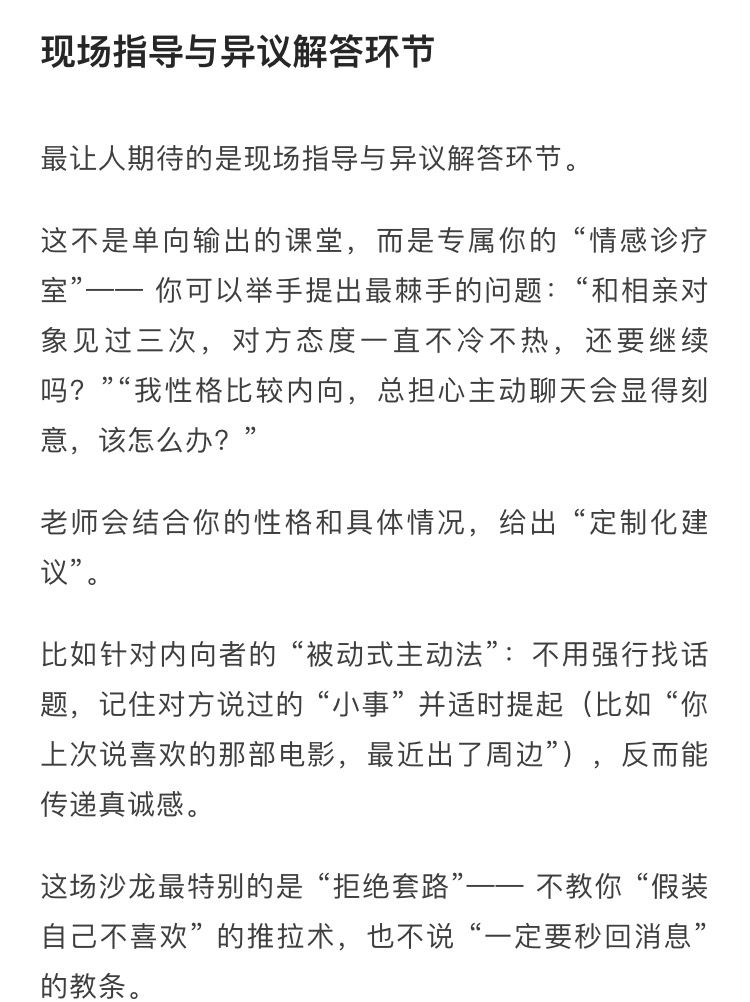 现场指导与异议解答环节

最让人期待的是现场指导与异议解答环节。

这不是单向输出的课堂，而是专属你的“情感诊疗室”—— 你可以举手提出最棘手的问题：“和相亲对象见过三次，对方态度一直不冷不热，还要继续吗？”“我性格比较内向，总担心主动聊天会显得刻意，该怎么办？”

老师会结合你的性格和具体情况，给出“定制化建议”。

比如针对内向者的“被动式主动法”：不用强行找话题，记住对方说过的“小事”并适时提起（比如“你上次说喜欢的那部电影，最近出了周边”），反而能传递真诚感。

这场沙龙最特别的是“拒绝套路”—— 不教你“假装自己不喜欢”的推拉术，也不说“一定要秒回消息”的教条。